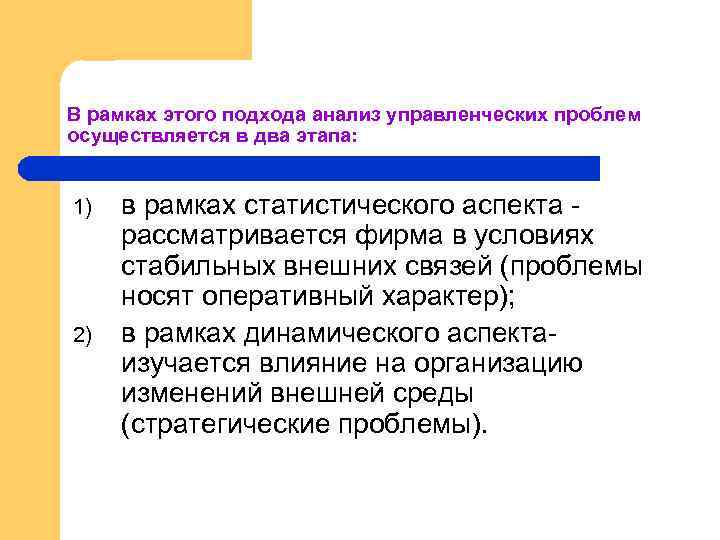 В рамках этого подхода анализ управленческих проблем осуществляется в два этапа:

1) в рамках статистического аспекта - рассматривается фирма в условиях стабильных внешних связей (проблемы носят оперативный характер);

2) в рамках динамического аспекта- изучается влияние на организацию изменений внешней среды (стратегические проблемы).